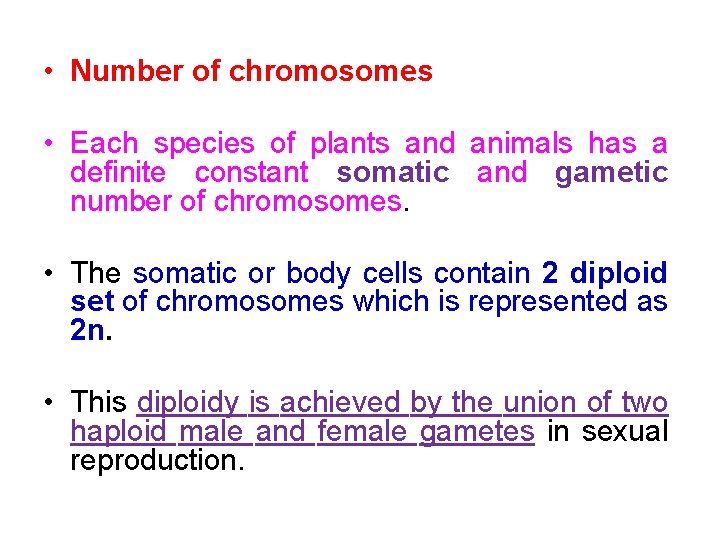 • Number of chromosomes

• Each species of plants and animals has a definite constant somatic and gametic number of chromosomes.

• The somatic or body cells contain 2 diploid set of chromosomes which is represented as 2n.

• This diploidy is achieved by the union of two haploid male and female gametes in sexual reproduction.